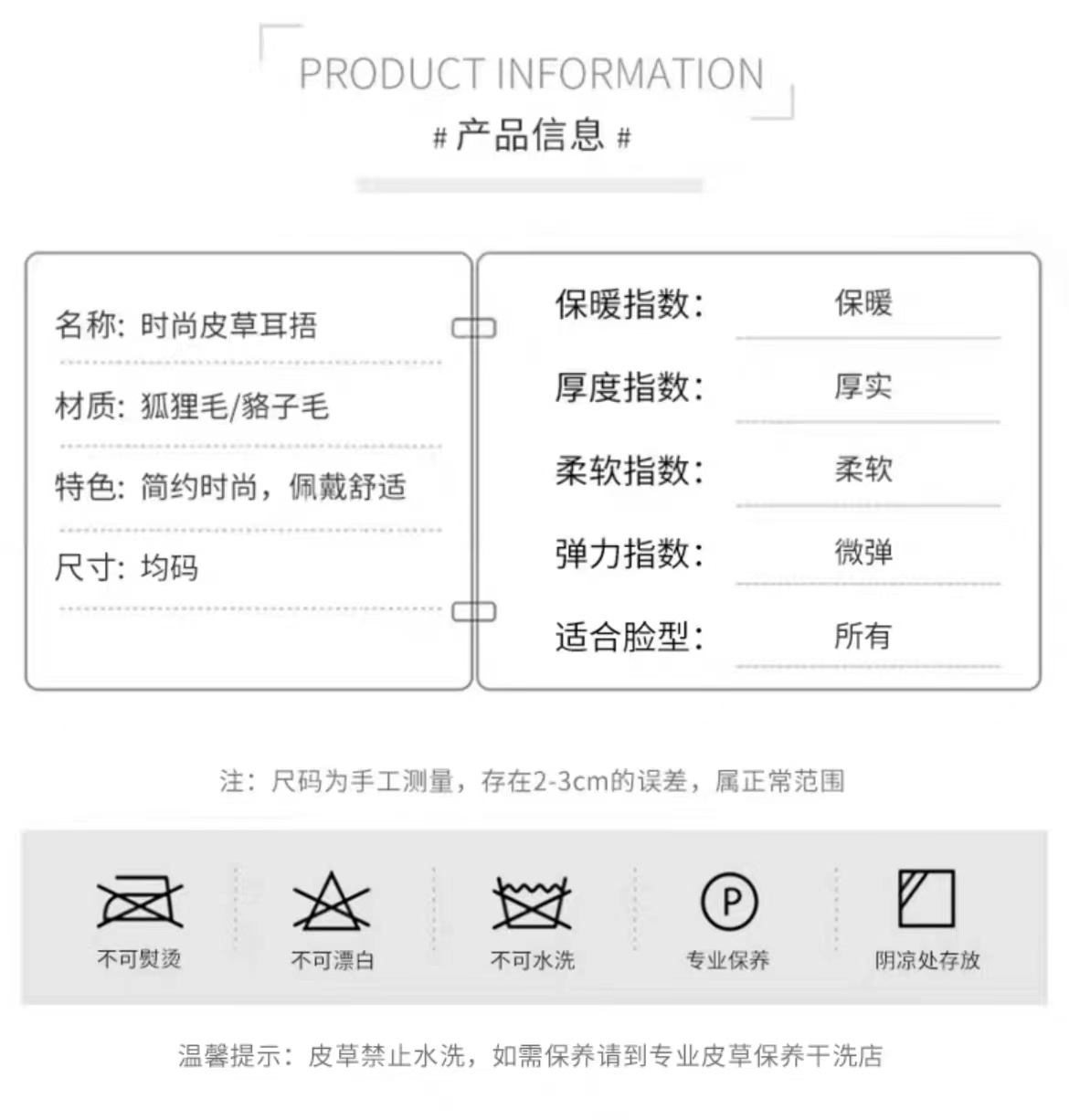 PRODUCT INFORMATION

# 产品信息 #

名称: 时尚皮草耳捂

材质: 狐狸毛/貉子毛

特色: 简约时尚，佩戴舒适

尺寸: 均码

保暖指数: 保暖

厚度指数: 厚实

柔软指数: 柔软

弹力指数: 微弹

适合脸型: 所有

注：尺码为手工测量，存在2-3cm的误差，属正常范围

不可熨烫

不可漂白

不可水洗

P

专业保养

阴凉处存放

温馨提示：皮草禁止水洗，如需保养请到专业皮草保养干洗店